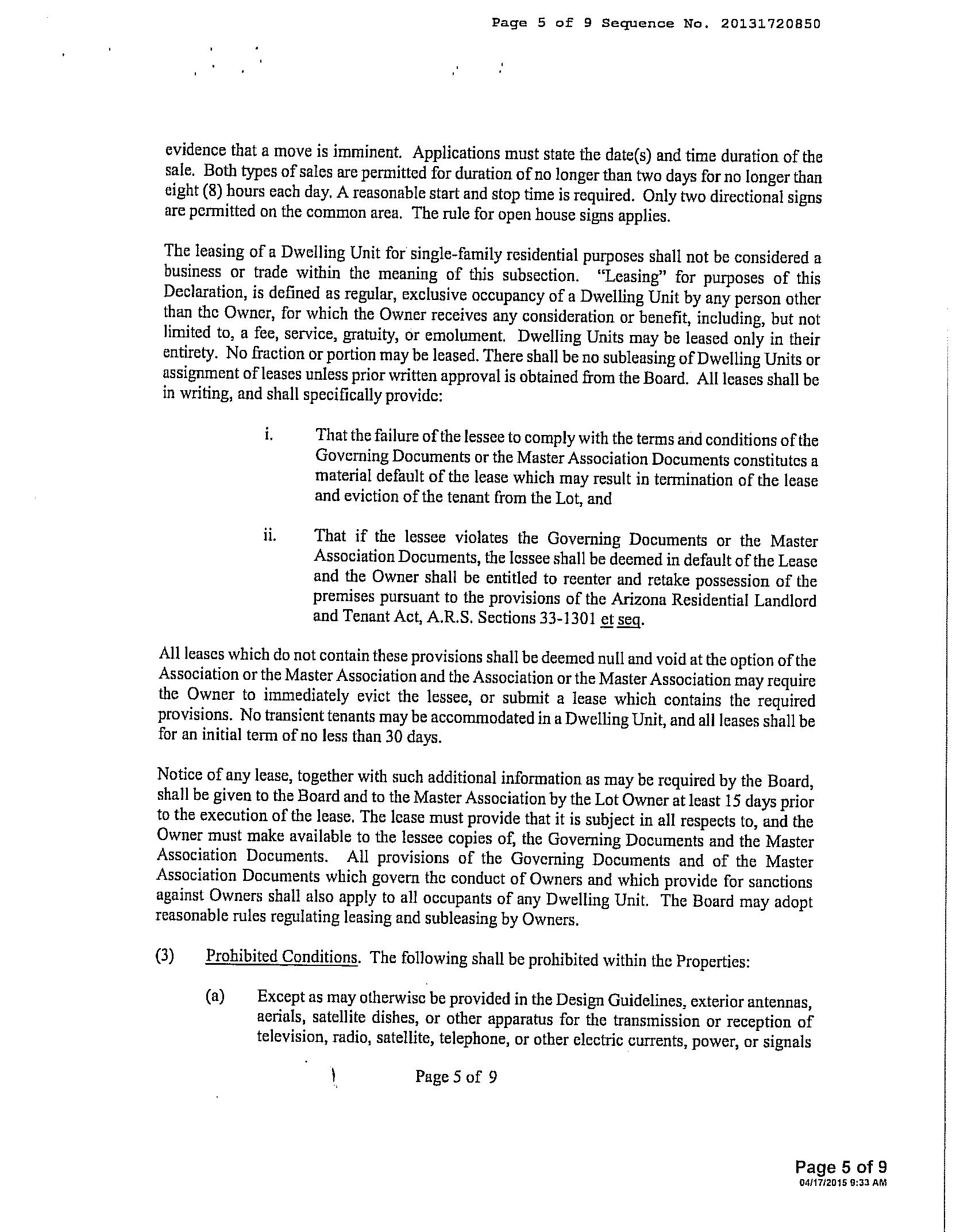 Page 5 of 9 Sequence No. 20131720850

evidence that a move is imminent. Applications must state the date(s) and time duration of the sale. Both types of sales are permitted for duration of no longer than two days for no longer than eight (8) hours each day. A reasonable start and stop time is required. Only two directional signs are permitted on the common area. The rule for open house signs applies.

The leasing of a Dwelling Unit for single-family residential purposes shall not be considered a business or trade within the meaning of this subsection. "Leasing" for purposes of this Declaration, is defined as regular, exclusive occupancy of a Dwelling Unit by any person other than the Owner, for which the Owner receives any consideration or benefit, including, but not limited to, a fee, service, gratuity, or emolument. Dwelling Units may be leased only in their entirety. No fraction or portion may be leased. There shall be no subleasing of Dwelling Units or assignment of leases unless prior written approval is obtained from the Board. All leases shall be in writing, and shall specifically provide:

i. That the failure of the lessee to comply with the terms and conditions of the Governing Documents or the Master Association Documents constitutes a material default of the lease which may result in termination of the lease and eviction of the tenant from the Lot, and

ii. That if the lessee violates the Governing Documents or the Master Association Documents, the lessee shall be deemed in default of the Lease and the Owner shall be entitled to reenter and retake possession of the premises pursuant to the provisions of the Arizona Residential Landlord and Tenant Act, A.R.S. Sections 33-1301 et seq.

All leases which do not contain these provisions shall be deemed null and void at the option of the Association or the Master Association and the Association or the Master Association may require the Owner to immediately evict the lessee, or submit a lease which contains the required provisions. No transient tenants may be accommodated in a Dwelling Unit, and all leases shall be for an initial term of no less than 30 days.

Notice of any lease, together with such additional information as may be required by the Board, shall be given to the Board and to the Master Association by the Lot Owner at least 15 days prior to the execution of the lease. The lease must provide that it is subject in all respects to, and the Owner must make available to the lessee copies of, the Governing Documents and the Master Association Documents. All provisions of the Governing Documents and of the Master Association Documents which govern the conduct of Owners and which provide for sanctions against Owners shall also apply to all occupants of any Dwelling Unit. The Board may adopt reasonable rules regulating leasing and subleasing by Owners.

(3) Prohibited Conditions. The following shall be prohibited within the Properties:

(a) Except as may otherwise be provided in the Design Guidelines, exterior antennas, aerials, satellite dishes, or other apparatus for the transmission or reception of television, radio, satellite, telephone, or other electric currents, power, or signals

Page 5 of 9

Page 5 of 9
04/17/2015 9:33 AM